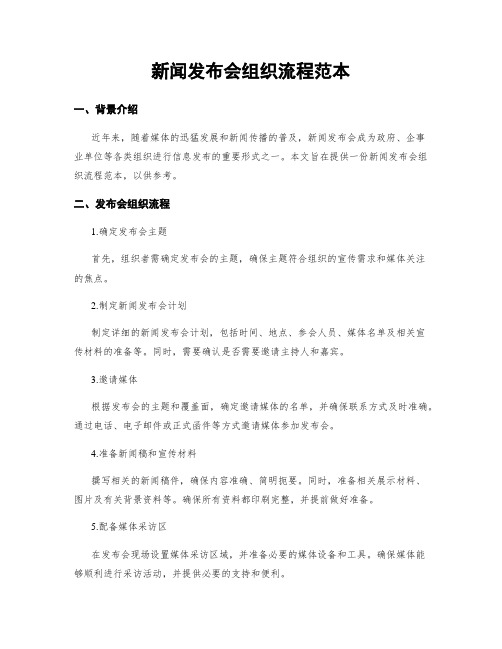 新闻发布会组织流程范本

一、背景介绍

近年来，随着媒体的迅猛发展和新闻传播的普及，新闻发布会成为政府、企事业单位等各类组织进行信息发布的重要形式之一。本文旨在提供一份新闻发布会组织流程范本，以供参考。

二、发布会组织流程

1.确定发布会主题

首先，组织者需确定发布会的主题，确保主题符合组织的宣传需求和媒体关注的焦点。

2.制定新闻发布会计划

制定详细的新闻发布会计划，包括时间、地点、参会人员、媒体名单及相关宣传材料的准备等。同时，需要确认是否需要邀请主持人和嘉宾。

3.邀请媒体

根据发布会的主题和覆盖面，确定邀请媒体的名单，并确保联系方式及时准确。通过电话、电子邮件或正式函件等方式邀请媒体参加发布会。

4.准备新闻稿和宣传材料

撰写相关的新闻稿件，确保内容准确、简明扼要。同时，准备相关展示材料、图片及有关背景资料等。确保所有资料都印刷完整，并提前做好准备。

5.配备媒体采访区

在发布会现场设置媒体采访区域，并准备必要的媒体设备和工具，确保媒体能够顺利进行采访活动，并提供必要的支持和便利。